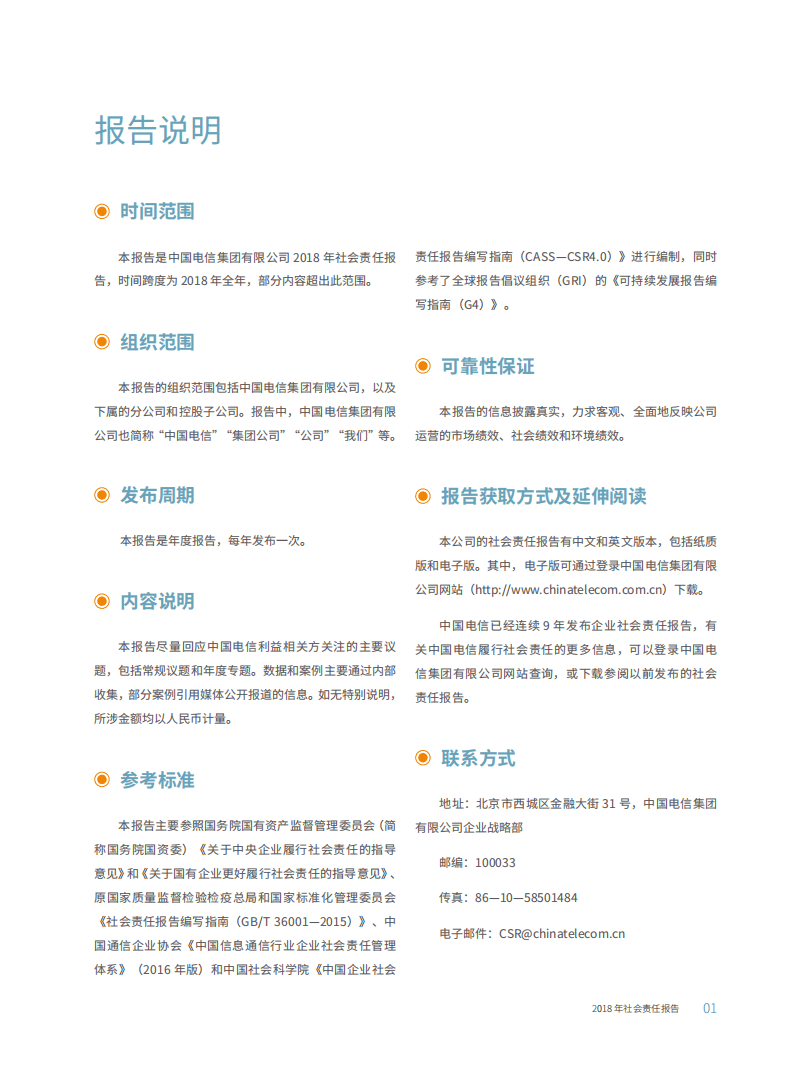 报告说明

时间范围

本报告是中国电信集团有限公司 2018 年社会责任报告，时间跨度为 2018 年全年，部分内容超出此范围。

组织范围

本报告的组织范围包括中国电信集团有限公司，以及下属的分公司和控股子公司。报告中，中国电信集团有限公司也简称“中国电信”“集团公司”“公司”“我们”等。

发布周期

本报告是年度报告，每年发布一次。

内容说明

本报告尽量回应中国电信利益相关方关注的主要议题，包括常规议题和年度专题。数据和案例主要通过内部收集，部分案例引用媒体公开报道的信息。如无特别说明，所涉金额均以人民币计量。

参考标准

本报告主要参照国务院国有资产监督管理委员会（简称国务院国资委）《关于中央企业履行社会责任的指导意见》和《关于国有企业更好履行社会责任的指导意见》、原国家质量监督检验检疫总局和国家标准化管理委员会《社会责任报告编写指南（GB/T 36001—2015）》、中国通信企业协会《中国信息通信行业企业社会责任管理体系》（2016 年版）和中国社会科学院《中国企业社会责任报告编写指南（CASS—CSR4.0）》进行编制，同时参考了全球报告倡议组织（GRI）的《可持续发展报告编写指南（G4）》。

可靠性保证

本报告的信息披露真实，力求客观、全面地反映公司运营的市场绩效、社会绩效和环境绩效。

报告获取方式及延伸阅读

本公司的社会责任报告有中文和英文版本，包括纸质版和电子版。其中，电子版可通过登录中国电信集团有限公司网站（http://www.chinatelecom.com.cn）下载。

中国电信已经连续 9 年发布企业社会责任报告，有关中国电信履行社会责任的更多信息，可以登录中国电信集团有限公司网站查询，或下载参阅以前发布的社会责任报告。

联系方式

地址：北京市西城区金融大街 31 号，中国电信集团有限公司企业战略部

邮编：100033

传真：86—10—58501484

电子邮件：CSR@chinatelecom.cn

2018 年社会责任报告 01